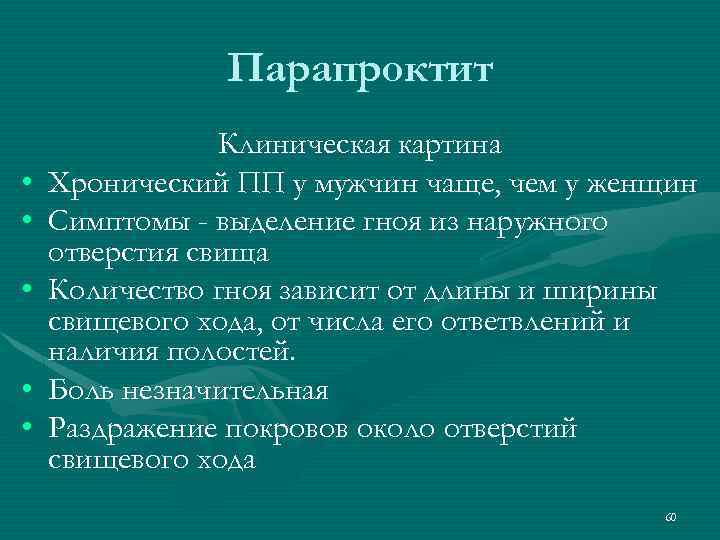 Парапроктит

Клиническая картина

• Хронический ПП у мужчин чаще, чем у женщин
• Симптомы - выделение гноя из наружного отверстия свища
• Количество гноя зависит от длины и ширины свищевого хода, от числа его ответвлений и наличия полостей.
• Боль незначительная
• Раздражение покровов около отверстий свищевого хода

60